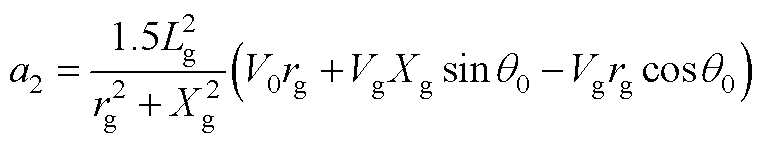 $a_2 = \frac{1.5L_g^2}{r_g^2 + X_g^2}\left(V_0 r_g + V_g X_g \sin\theta_0 - V_g r_g \cos\theta_0\right)$